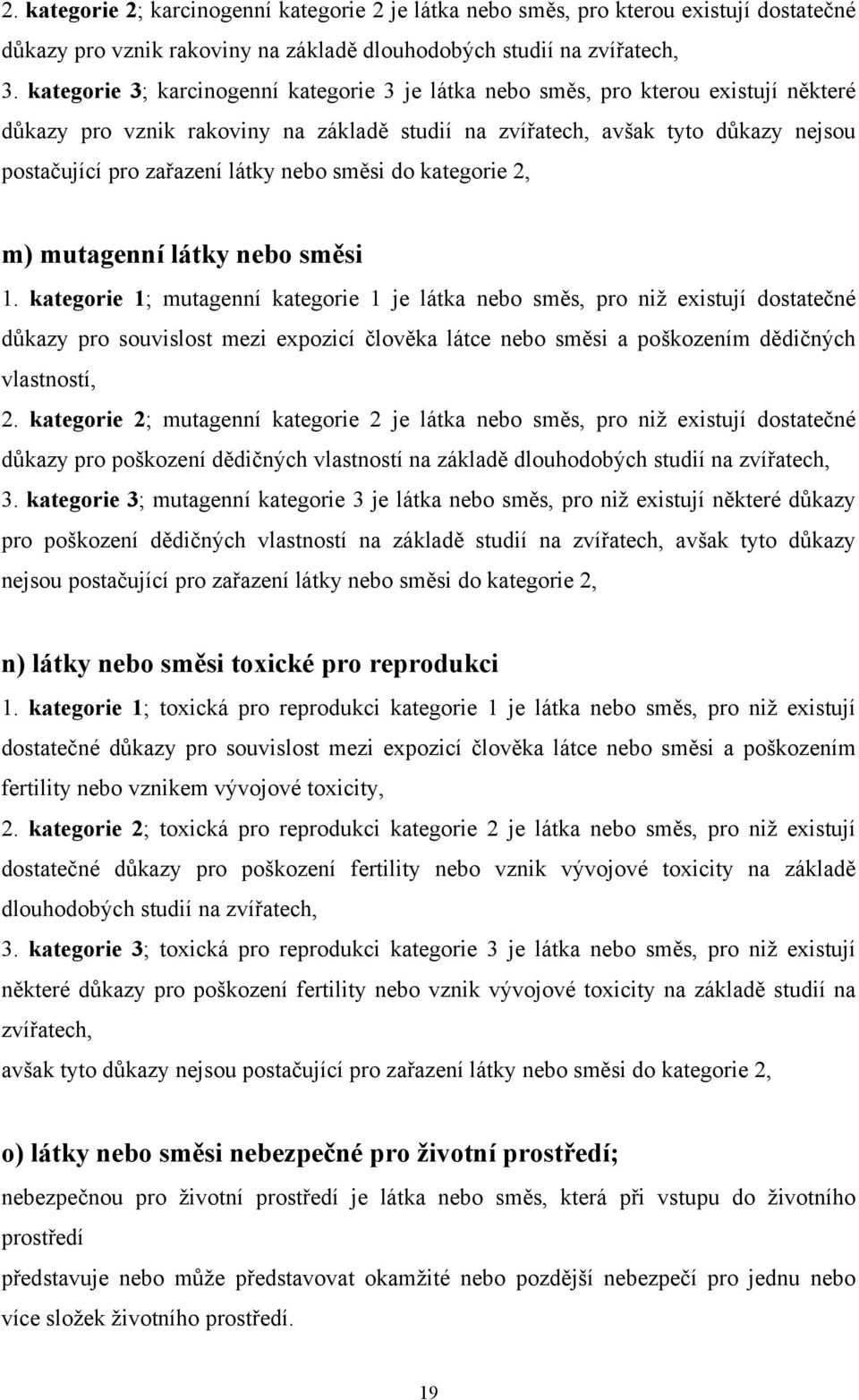 2. kategorie 2; karcinogenní kategorie 2 je látka nebo směs, pro kterou existují dostatečné důkazy pro vznik rakoviny na základě dlouhodobých studií na zvířatech,

3. kategorie 3; karcinogenní kategorie 3 je látka nebo směs, pro kterou existují některé důkazy pro vznik rakoviny na základě studií na zvířatech, avšak tyto důkazy nejsou postačující pro zařazení látky nebo směsi do kategorie 2,

m) mutagenní látky nebo směsi

1. kategorie 1; mutagenní kategorie 1 je látka nebo směs, pro niž existují dostatečné důkazy pro souvislost mezi expozicí člověka látce nebo směsi a poškozením dědičných vlastností,

2. kategorie 2; mutagenní kategorie 2 je látka nebo směs, pro niž existují dostatečné důkazy pro poškození dědičných vlastností na základě dlouhodobých studií na zvířatech,

3. kategorie 3; mutagenní kategorie 3 je látka nebo směs, pro niž existují některé důkazy pro poškození dědičných vlastností na základě studií na zvířatech, avšak tyto důkazy nejsou postačující pro zařazení látky nebo směsi do kategorie 2,

n) látky nebo směsi toxické pro reprodukci

1. kategorie 1; toxická pro reprodukci kategorie 1 je látka nebo směs, pro niž existují dostatečné důkazy pro souvislost mezi expozicí člověka látce nebo směsi a poškozením fertility nebo vznikem vývojové toxicity,

2. kategorie 2; toxická pro reprodukci kategorie 2 je látka nebo směs, pro niž existují dostatečné důkazy pro poškození fertility nebo vznik vývojové toxicity na základě dlouhodobých studií na zvířatech,

3. kategorie 3; toxická pro reprodukci kategorie 3 je látka nebo směs, pro niž existují některé důkazy pro poškození fertility nebo vznik vývojové toxicity na základě studií na zvířatech,
avšak tyto důkazy nejsou postačující pro zařazení látky nebo směsi do kategorie 2,

o) látky nebo směsi nebezpečné pro životní prostředí;

nebezpečnou pro životní prostředí je látka nebo směs, která při vstupu do životního prostředí
představuje nebo může představovat okamžité nebo pozdější nebezpečí pro jednu nebo více složek životního prostředí.

19